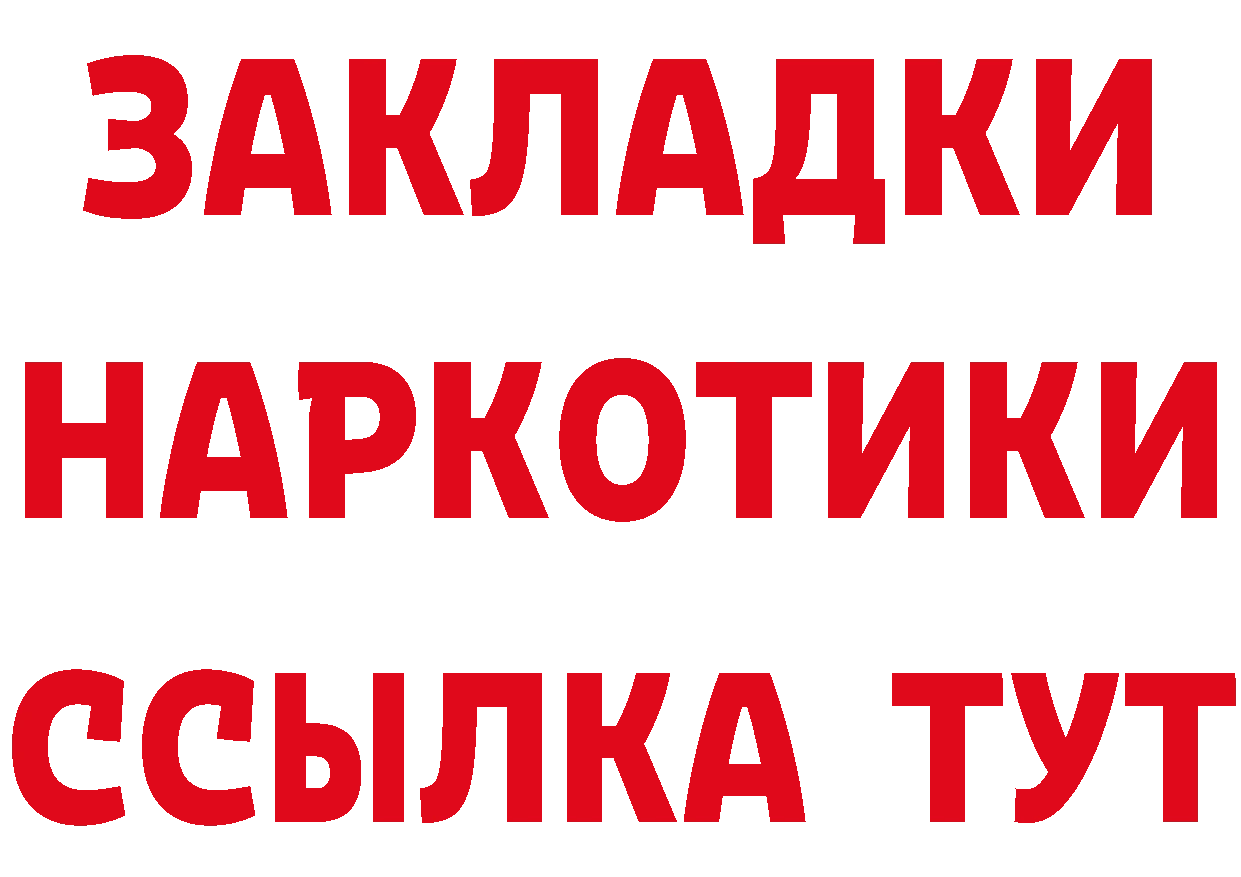 ЗАКЛАДКИ НАРКОТИКИ ССЫЛКА ТУТ